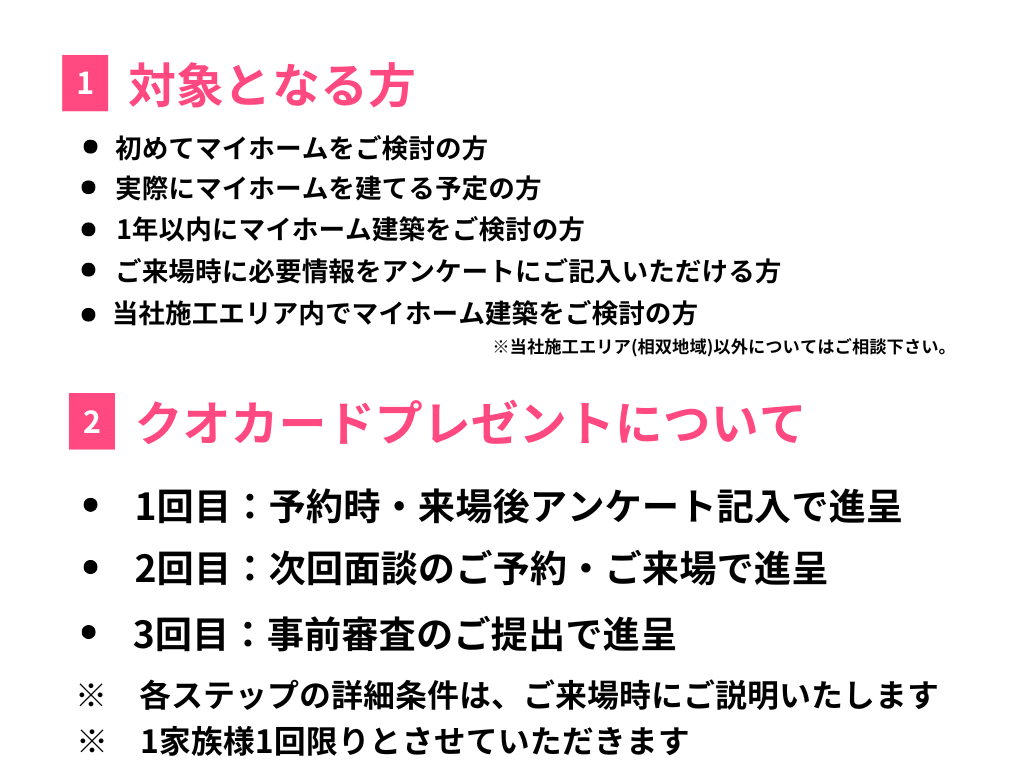 1 対象となる方

• 初めてマイホームをご検討の方
• 実際にマイホームを建てる予定の方
• 1年以内にマイホーム建築をご検討の方
• ご来場時に必要情報をアンケートにご記入いただける方
• 当社施工エリア内でマイホーム建築をご検討の方

※当社施工エリア(相双地域)以外についてはご相談下さい。

2 クオカードプレゼントについて

• 1回目：予約時・来場後アンケート記入で進呈
• 2回目：次回面談のご予約・ご来場で進呈
• 3回目：事前審査のご提出で進呈

※ 各ステップの詳細条件は、ご来場時にご説明いたします
※ 1家族様1回限りとさせていただきます